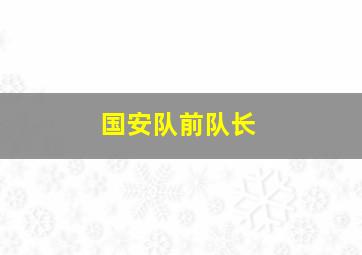 国安队前队长